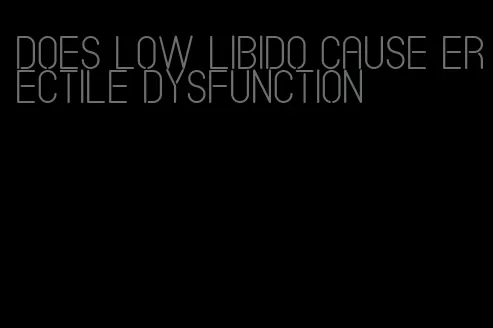 DOES LOW LIBIDO CAUSE ERECTILE DYSFUNCTION